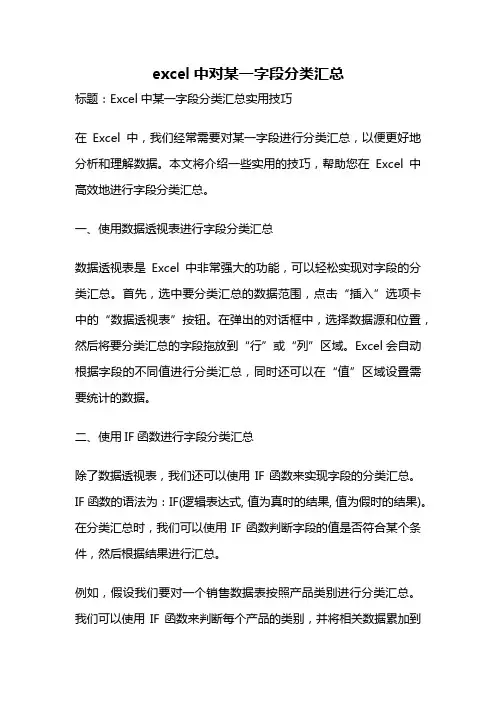 excel 中对某一字段分类汇总

标题：Excel 中某一字段分类汇总实用技巧

在 Excel 中，我们经常需要对某一字段进行分类汇总，以便更好地分析和理解数据。本文将介绍一些实用的技巧，帮助您在 Excel 中高效地进行字段分类汇总。

一、使用数据透视表进行字段分类汇总

数据透视表是 Excel 中非常强大的功能，可以轻松实现对字段的分类汇总。首先，选中要分类汇总的数据范围，点击“插入”选项卡中的“数据透视表”按钮。在弹出的对话框中，选择数据源和位置，然后将要分类汇总的字段拖放到“行”或“列”区域。Excel 会自动根据字段的不同值进行分类汇总，同时还可以在“值”区域设置需要统计的数据。

二、使用 IF 函数进行字段分类汇总

除了数据透视表，我们还可以使用 IF 函数来实现字段的分类汇总。IF 函数的语法为：IF(逻辑表达式, 值为真时的结果, 值为假时的结果)。在分类汇总时，我们可以使用 IF 函数判断字段的值是否符合某个条件，然后根据结果进行汇总。

例如，假设我们要对一个销售数据表按照产品类别进行分类汇总。我们可以使用 IF 函数来判断每个产品的类别，并将相关数据累加到